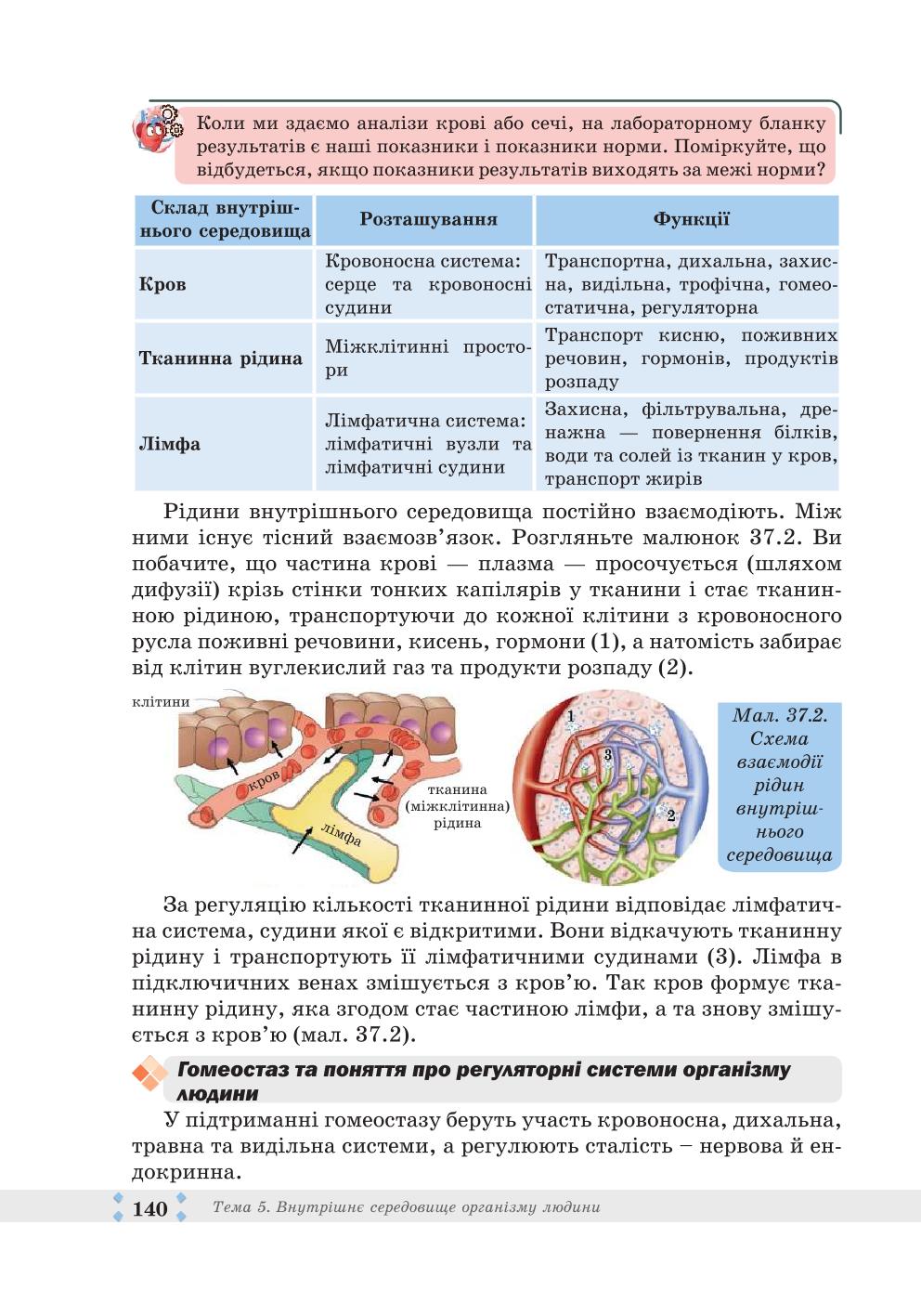 Коли ми здаємо аналізи крові або сечі, на лабораторному бланку результатів є наші показники і показники норми. Поміркуйте, що відбудеться, якщо показники результатів виходять за межі норми?

| Склад внутрішнього середовища | Розташування | Функції |
|---|---|---|
| Кров | Кровоносна система: серце та кровоносні судини | Транспортна, дихальна, захисна, видільна, трофічна, гомеостатична, регуляторна |
| Тканинна рідина | Міжклітинні простори | Транспорт кисню, поживних речовин, гормонів, продуктів розпаду |
| Лімфа | Лімфатична система: лімфатичні вузли та лімфатичні судини | Захисна, фільтрувальна, дренажна — повернення білків, води та солей із тканин у кров, транспорт жирів |

Рідини внутрішнього середовища постійно взаємодіють. Між ними існує тісний взаємозв'язок. Розгляньте малюнок 37.2. Ви побачите, що частина крові — плазма — просочується (шляхом дифузії) крізь стінки тонких капілярів у тканини і стає тканинною рідиною, транспортуючи до кожної клітини з кровоносного русла поживні речовини, кисень, гормони (1), а натомість забирає від клітин вуглекислий газ та продукти розпаду (2).

клітини
кров
лімфа
тканина (міжклітинна) рідина
1
3
2

Мал. 37.2. Схема взаємодії рідин внутрішнього середовища

За регуляцію кількості тканинної рідини відповідає лімфатична система, судини якої є відкритими. Вони відкачують тканинну рідину і транспортують її лімфатичними судинами (3). Лімфа в підключичних венах змішується з кров'ю. Так кров формує тканинну рідину, яка згодом стає частиною лімфи, а та знову змішується з кров'ю (мал. 37.2).

Гомеостаз та поняття про регуляторні системи організму людини

У підтриманні гомеостазу беруть участь кровоносна, дихальна, травна та видільна системи, а регулюють сталість – нервова й ендокринна.

140 Тема 5. Внутрішнє середовище організму людини